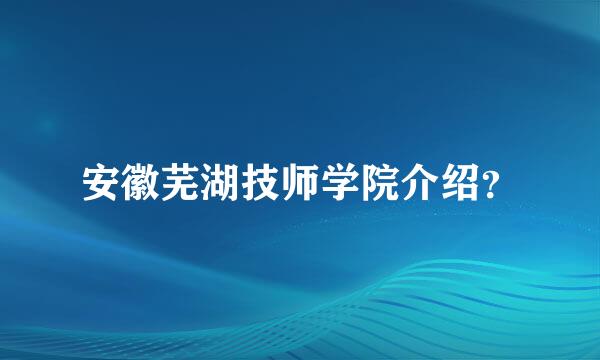 安徽芜湖技师学院介绍?